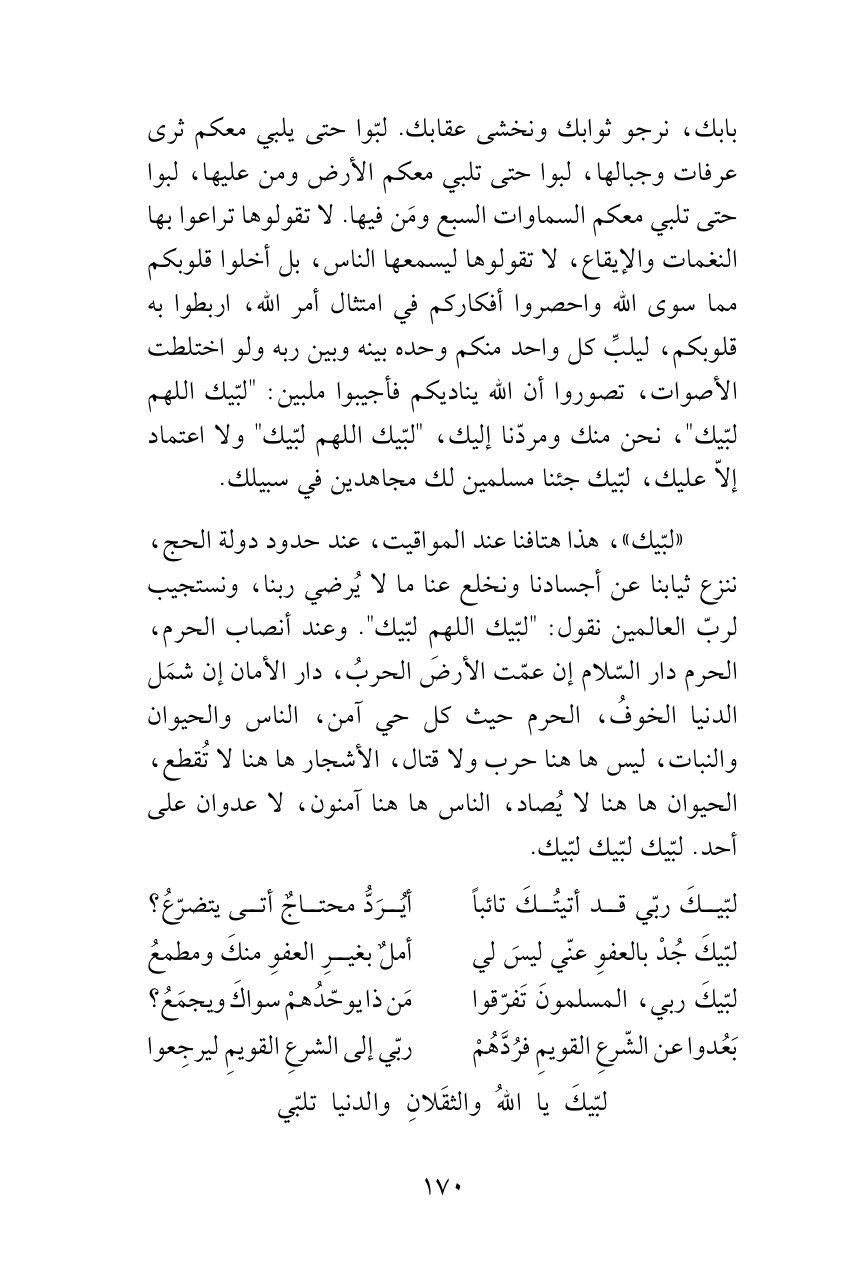 بابك، نرجو ثوابك ونخشى عقابك. لبّوا حتى يلبي معكم ثرى عرفات وجبالها، لبوا حتى تلبي معكم الأرض ومن عليها، لبوا حتى تلبي معكم السماوات السبع ومَن فيها. لا تقولوها تراعوا بها النغمات والإيقاع، لا تقولوها ليسمعها الناس، بل أخلوا قلوبكم مما سوى الله واحصروا أفكاركم في امتثال أمر الله، اربطوا به قلوبكم، ليلبِّ كل واحد منكم وحده بينه وبين ربه ولو اختلطت الأصوات، تصوروا أن الله يناديكم فأجيبوا ملبين: "لبّيك اللهم لبّيك"، نحن منك ومردّنا إليك، "لبّيك اللهم لبّيك" ولا اعتماد إلاّ عليك، لبّيك جئنا مسلمين لك مجاهدين في سبيلك.

«لبّيك»، هذا هتافنا عند المواقيت، عند حدود دولة الحج، ننزع ثيابنا عن أجسادنا ونخلع عنا ما لا يُرضي ربنا، ونستجيب لربّ العالمين نقول: "لبّيك اللهم لبّيك". وعند أنصاب الحرم، الحرم دار السّلام إن عمّت الأرضَ الحربُ، دار الأمان إن شمَل الدنيا الخوفُ، الحرم حيث كل حي آمن، الناس والحيوان والنبات، ليس ها هنا حرب ولا قتال، الأشجار ها هنا لا تُقطع، الحيوان ها هنا لا يُصاد، الناس ها هنا آمنون، لا عدوان على أحد. لبّيك لبّيك لبّيك.

لبّيكَ ربّي قد أتيتُكَ تائباً أيُرَدُّ محتاجٌ أتى يتضرّعُ؟
لبّيكَ جُدْ بالعفوِ عنّي ليسَ لي أملٌ بغيرِ العفوِ منكَ ومطمعُ
لبّيكَ ربي، المسلمونَ تَفرّقوا مَن ذا يوحّدُهمْ سواكَ ويجمَعُ؟
بَعُدوا عن الشّرعِ القويمِ فرُدَّهُمْ ربّي إلى الشرعِ القويمِ ليرجِعوا
لبّيكَ يا اللهُ والثقَلانِ والدنيا تلبّي

١٧٠